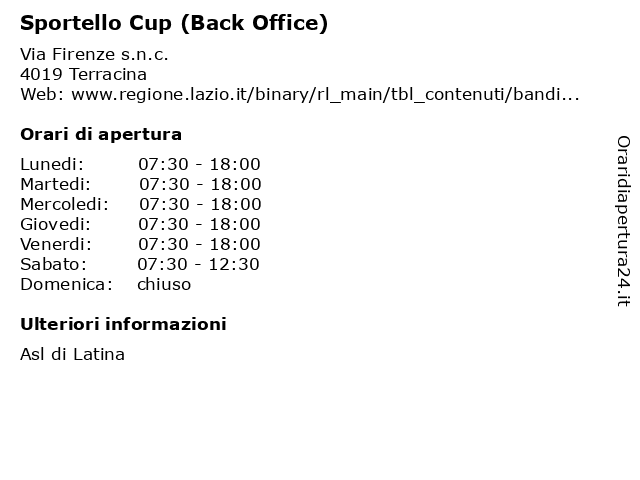 Sportello Cup (Back Office)

Via Firenze s.n.c.
4019 Terracina
Web: www.regione.lazio.it/binary/rl_main/tbl_contenuti/bandi...

Orari di apertura

Lunedi: 07:30 - 18:00
Martedi: 07:30 - 18:00
Mercoledi: 07:30 - 18:00
Giovedi: 07:30 - 18:00
Venerdi: 07:30 - 18:00
Sabato: 07:30 - 12:30
Domenica: chiuso

Ulteriori informazioni

Asl di Latina

Oraridiapertura24.it